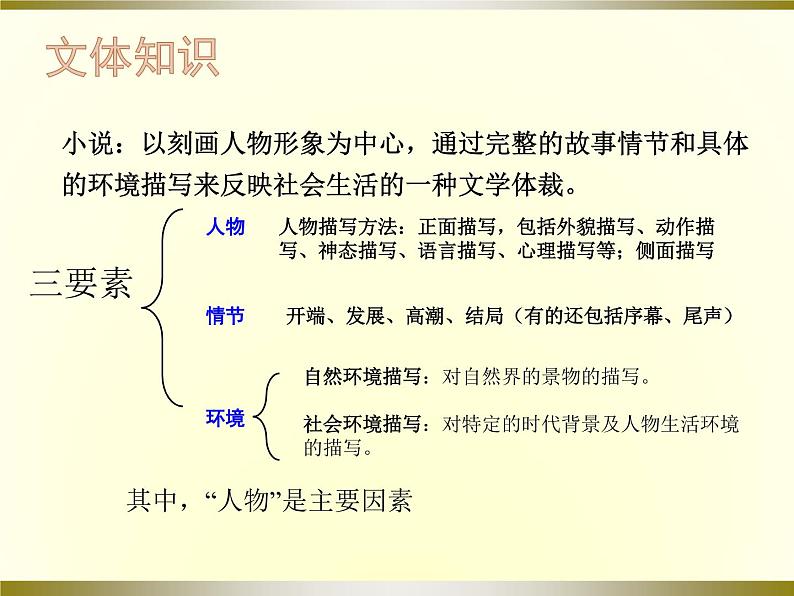 文体知识

小说：以刻画人物形象为中心，通过完整的故事情节和具体的环境描写来反映社会生活的一种文学体裁。

三要素

人物　人物描写方法：正面描写，包括外貌描写、动作描写、神态描写、语言描写、心理描写等；侧面描写

情节　开端、发展、高潮、结局（有的还包括序幕、尾声）

环境
自然环境描写：对自然界的景物的描写。
社会环境描写：对特定的时代背景及人物生活环境的描写。

其中，“人物”是主要因素